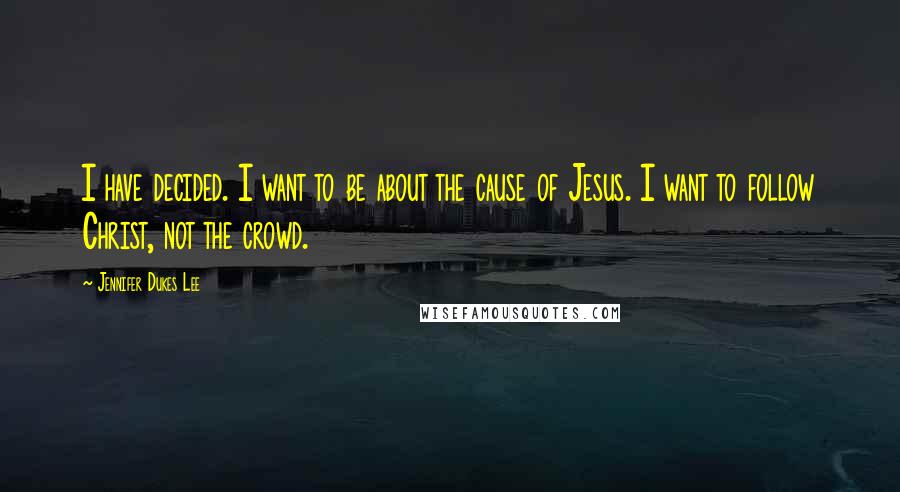 I have decided. I want to be about the cause of Jesus. I want to follow Christ, not the crowd.

~ Jennifer Dukes Lee

WISEFAMOUSQUOTES.COM